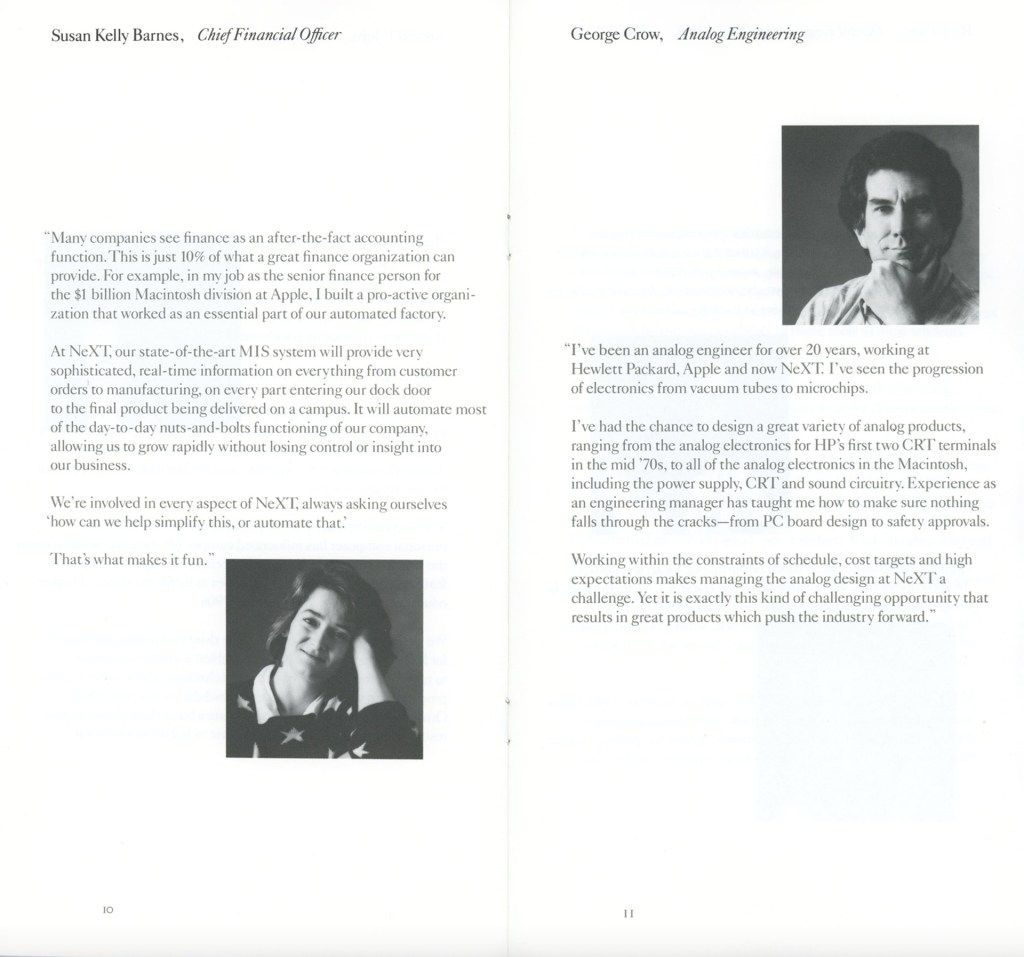 Susan Kelly Barnes, Chief Financial Officer

"Many companies see finance as an after-the-fact accounting function. This is just 10% of what a great finance organization can provide. For example, in my job as the senior finance person for the $1 billion Macintosh division at Apple, I built a pro-active organization that worked as an essential part of our automated factory.

At NeXT, our state-of-the-art MIS system will provide very sophisticated, real-time information on everything from customer orders to manufacturing, on every part entering our dock door to the final product being delivered on a campus. It will automate most of the day-to-day nuts-and-bolts functioning of our company, allowing us to grow rapidly without losing control or insight into our business.

We're involved in every aspect of NeXT, always asking ourselves 'how can we help simplify this, or automate that.'

That's what makes it fun."

10

George Crow, Analog Engineering

"I've been an analog engineer for over 20 years, working at Hewlett Packard, Apple and now NeXT. I've seen the progression of electronics from vacuum tubes to microchips.

I've had the chance to design a great variety of analog products, ranging from the analog electronics for HP's first two CRT terminals in the mid '70s, to all of the analog electronics in the Macintosh, including the power supply, CRT and sound circuitry. Experience as an engineering manager has taught me how to make sure nothing falls through the cracks—from PC board design to safety approvals.

Working within the constraints of schedule, cost targets and high expectations makes managing the analog design at NeXT a challenge. Yet it is exactly this kind of challenging opportunity that results in great products which push the industry forward."

11